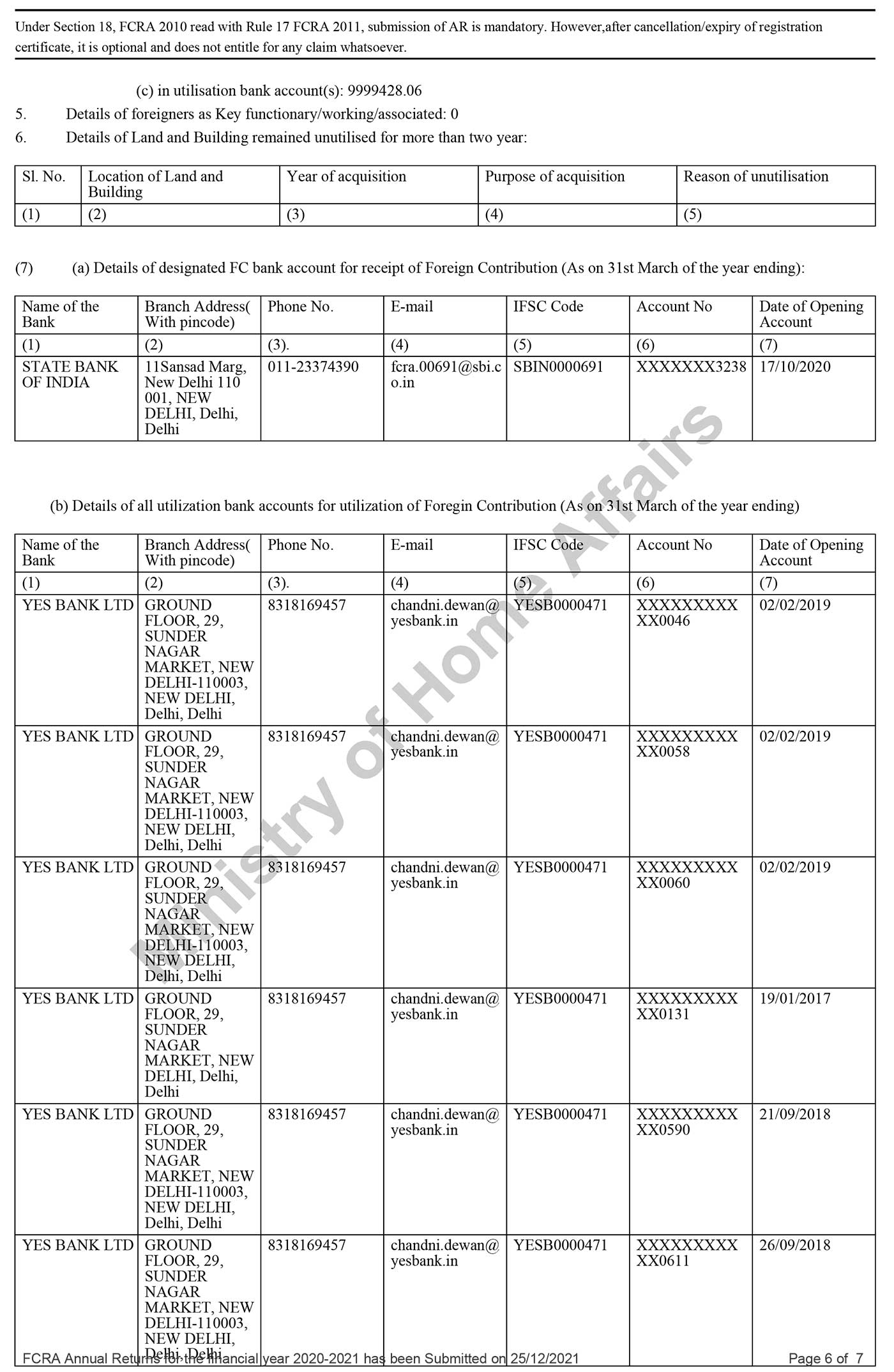 Under Section 18, FCRA 2010 read with Rule 17 FCRA 2011, submission of AR is mandatory. However,after cancellation/expiry of registration certificate, it is optional and does not entitle for any claim whatsoever.

(c) in utilisation bank account(s): 9999428.06

5. Details of foreigners as Key functionary/working/associated: 0

6. Details of Land and Building remained unutilised for more than two year:

| Sl. No. | Location of Land and Building | Year of acquisition | Purpose of acquisition | Reason of unutilisation |
|---|---|---|---|---|
| (1) | (2) | (3) | (4) | (5) |

(7) (a) Details of designated FC bank account for receipt of Foreign Contribution (As on 31st March of the year ending):

| Name of the Bank | Branch Address( With pincode) | Phone No. | E-mail | IFSC Code | Account No | Date of Opening Account |
|---|---|---|---|---|---|---|
| (1) | (2) | (3). | (4) | (5) | (6) | (7) |
| STATE BANK OF INDIA | 11Sansad Marg, New Delhi 110 001, NEW DELHI, Delhi, Delhi | 011-23374390 | fcra.00691@sbi.co.in | SBIN0000691 | XXXXXXX3238 | 17/10/2020 |

(b) Details of all utilization bank accounts for utilization of Foregin Contribution (As on 31st March of the year ending)

| Name of the Bank | Branch Address( With pincode) | Phone No. | E-mail | IFSC Code | Account No | Date of Opening Account |
|---|---|---|---|---|---|---|
| (1) | (2) | (3). | (4) | (5) | (6) | (7) |
| YES BANK LTD | GROUND FLOOR, 29, SUNDER NAGAR MARKET, NEW DELHI-110003, NEW DELHI, Delhi, Delhi | 8318169457 | chandni.dewan@yesbank.in | YESB0000471 | XXXXXXXXXXX0046 | 02/02/2019 |
| YES BANK LTD | GROUND FLOOR, 29, SUNDER NAGAR MARKET, NEW DELHI-110003, NEW DELHI, Delhi, Delhi | 8318169457 | chandni.dewan@yesbank.in | YESB0000471 | XXXXXXXXXXX0058 | 02/02/2019 |
| YES BANK LTD | GROUND FLOOR, 29, SUNDER NAGAR MARKET, NEW DELHI-110003, NEW DELHI, Delhi, Delhi | 8318169457 | chandni.dewan@yesbank.in | YESB0000471 | XXXXXXXXXXX0060 | 02/02/2019 |
| YES BANK LTD | GROUND FLOOR, 29, SUNDER NAGAR MARKET, NEW DELHI, Delhi, Delhi | 8318169457 | chandni.dewan@yesbank.in | YESB0000471 | XXXXXXXXXXX0131 | 19/01/2017 |
| YES BANK LTD | GROUND FLOOR, 29, SUNDER NAGAR MARKET, NEW DELHI-110003, NEW DELHI, Delhi, Delhi | 8318169457 | chandni.dewan@yesbank.in | YESB0000471 | XXXXXXXXXXX0590 | 21/09/2018 |
| YES BANK LTD | GROUND FLOOR, 29, SUNDER NAGAR MARKET, NEW DELHI-110003, NEW DELHI, Delhi, Delhi | 8318169457 | chandni.dewan@yesbank.in | YESB0000471 | XXXXXXXXXXX0611 | 26/09/2018 |

Ministry of Home Affairs

FCRA Annual Returns for the financial year 2020-2021 has been Submitted on 25/12/2021

Page 6 of 7